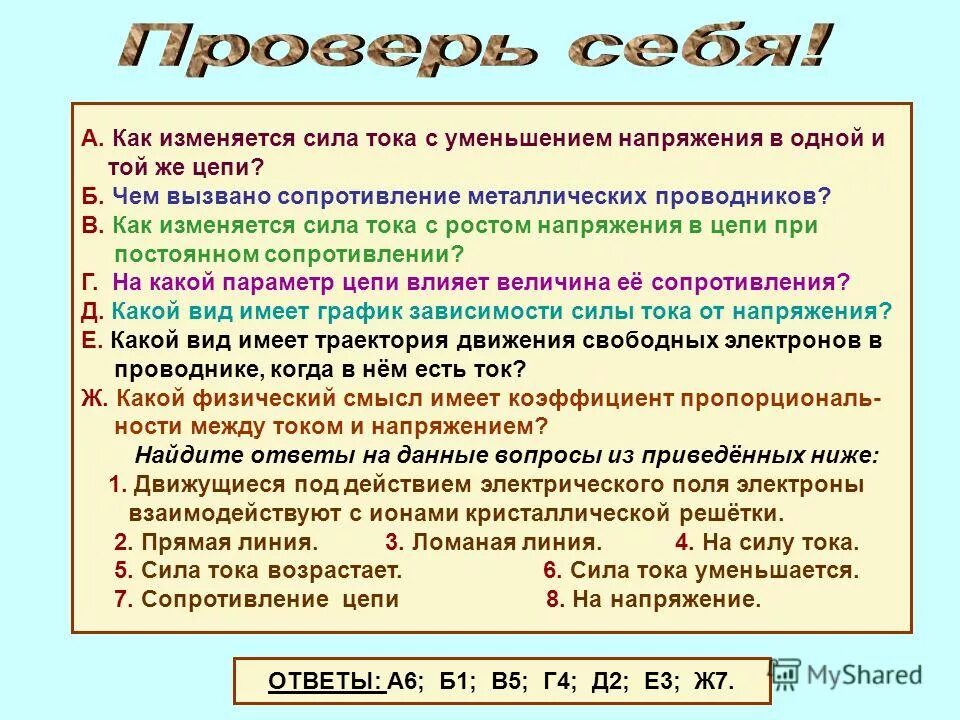 Проверь себя!

А. Как изменяется сила тока с уменьшением напряжения в одной и той же цепи?
Б. Чем вызвано сопротивление металлических проводников?
В. Как изменяется сила тока с ростом напряжения в цепи при постоянном сопротивлении?
Г. На какой параметр цепи влияет величина её сопротивления?
Д. Какой вид имеет график зависимости силы тока от напряжения?
Е. Какой вид имеет траектория движения свободных электронов в проводнике, когда в нём есть ток?
Ж. Какой физический смысл имеет коэффициент пропорциональности между током и напряжением?
Найдите ответы на данные вопросы из приведённых ниже:
1. Движущиеся под действием электрического поля электроны взаимодействуют с ионами кристаллической решётки.
2. Прямая линия. 3. Ломаная линия. 4. На силу тока.
5. Сила тока возрастает. 6. Сила тока уменьшается.
7. Сопротивление цепи 8. На напряжение.

ОТВЕТЫ: А6; Б1; В5; Г4; Д2; Е3; Ж7.

MyShared